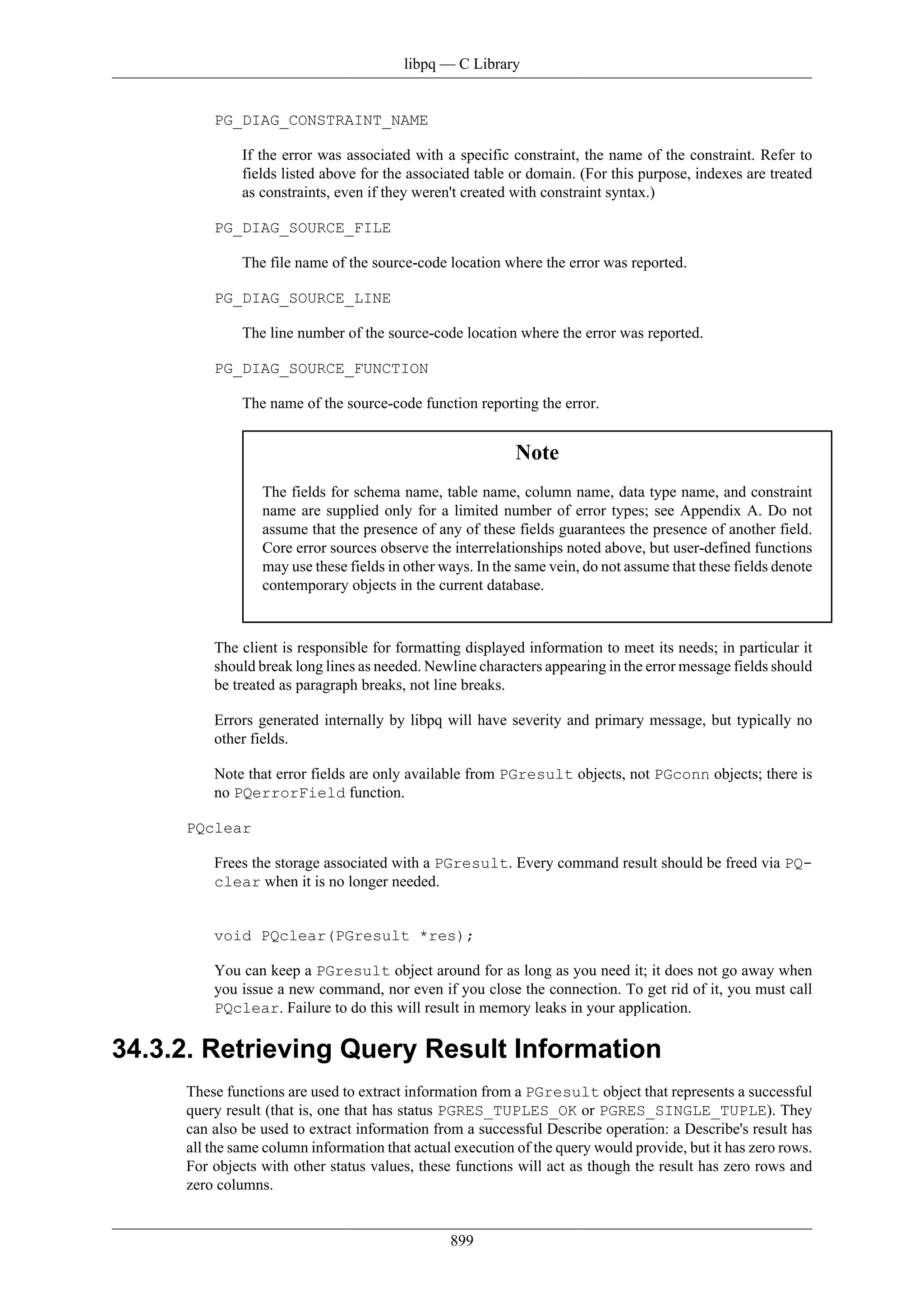 libpq — C Library

PG_DIAG_CONSTRAINT_NAME

If the error was associated with a specific constraint, the name of the constraint. Refer to fields listed above for the associated table or domain. (For this purpose, indexes are treated as constraints, even if they weren't created with constraint syntax.)

PG_DIAG_SOURCE_FILE

The file name of the source-code location where the error was reported.

PG_DIAG_SOURCE_LINE

The line number of the source-code location where the error was reported.

PG_DIAG_SOURCE_FUNCTION

The name of the source-code function reporting the error.

Note

The fields for schema name, table name, column name, data type name, and constraint name are supplied only for a limited number of error types; see Appendix A. Do not assume that the presence of any of these fields guarantees the presence of another field. Core error sources observe the interrelationships noted above, but user-defined functions may use these fields in other ways. In the same vein, do not assume that these fields denote contemporary objects in the current database.

The client is responsible for formatting displayed information to meet its needs; in particular it should break long lines as needed. Newline characters appearing in the error message fields should be treated as paragraph breaks, not line breaks.

Errors generated internally by libpq will have severity and primary message, but typically no other fields.

Note that error fields are only available from PGresult objects, not PGconn objects; there is no PQerrorField function.

PQclear

Frees the storage associated with a PGresult. Every command result should be freed via PQclear when it is no longer needed.

void PQclear(PGresult *res);

You can keep a PGresult object around for as long as you need it; it does not go away when you issue a new command, nor even if you close the connection. To get rid of it, you must call PQclear. Failure to do this will result in memory leaks in your application.

34.3.2. Retrieving Query Result Information

These functions are used to extract information from a PGresult object that represents a successful query result (that is, one that has status PGRES_TUPLES_OK or PGRES_SINGLE_TUPLE). They can also be used to extract information from a successful Describe operation: a Describe's result has all the same column information that actual execution of the query would provide, but it has zero rows. For objects with other status values, these functions will act as though the result has zero rows and zero columns.

899